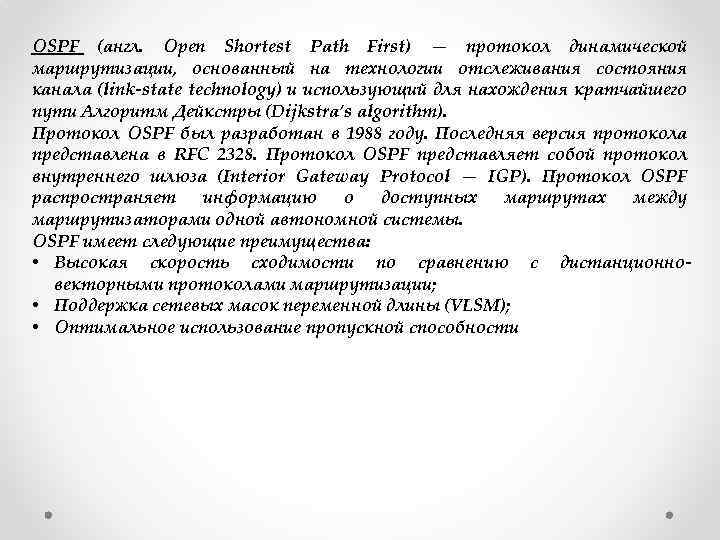 OSPF (англ. Open Shortest Path First) — протокол динамической маршрутизации, основанный на технологии отслеживания состояния канала (link-state technology) и использующий для нахождения кратчайшего пути Алгоритм Дейкстры (Dijkstra's algorithm).
Протокол OSPF был разработан в 1988 году. Последняя версия протокола представлена в RFC 2328. Протокол OSPF представляет собой протокол внутреннего шлюза (Interior Gateway Protocol — IGP). Протокол OSPF распространяет информацию о доступных маршрутах между маршрутизаторами одной автономной системы.
OSPF имеет следующие преимущества:
• Высокая скорость сходимости по сравнению с дистанционно-векторными протоколами маршрутизации;
• Поддержка сетевых масок переменной длины (VLSM);
• Оптимальное использование пропускной способности